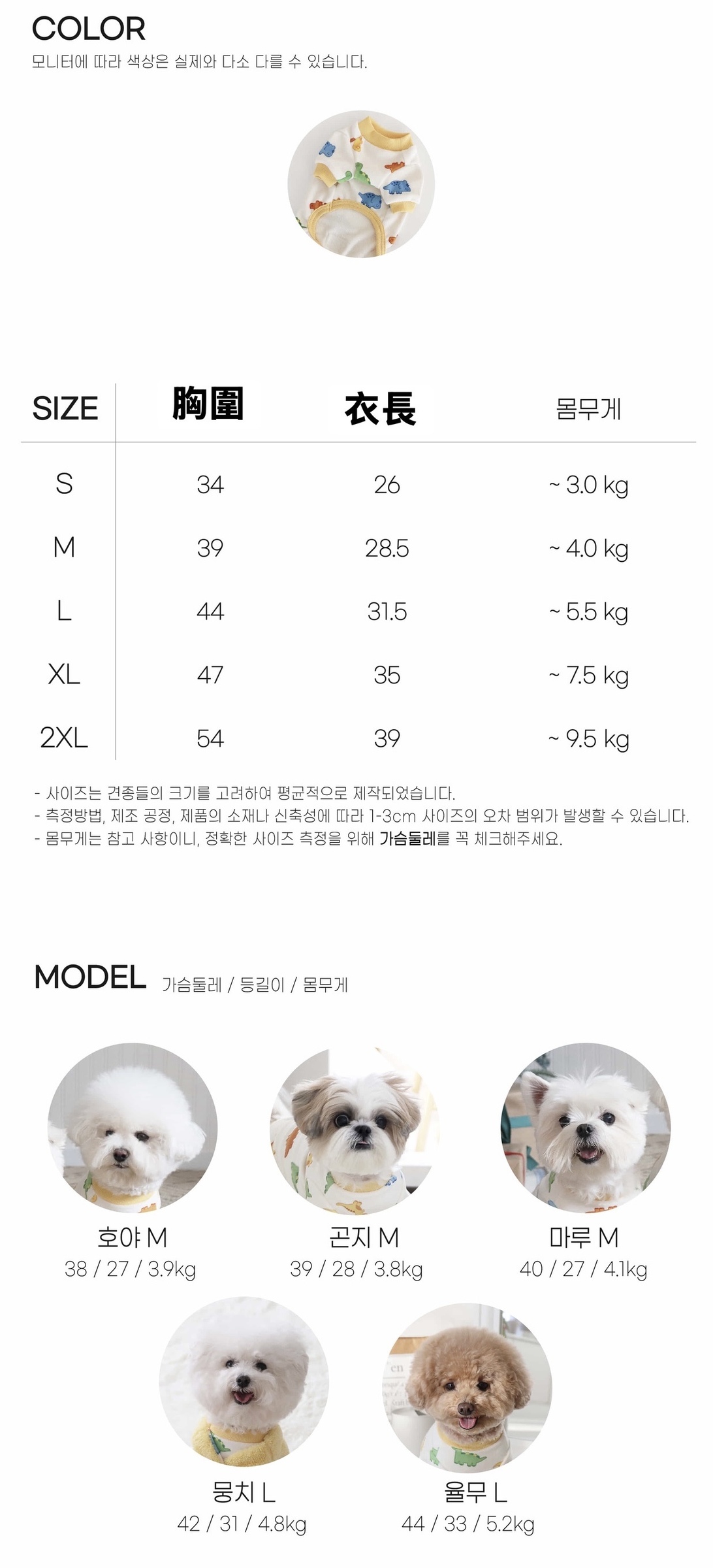 COLOR
모니터에 따라 색상은 실제와 다소 다를 수 있습니다.

| SIZE | 胸圍 | 衣長 | 몸무게 |
|---|---|---|---|
| S | 34 | 26 | ~ 3.0 kg |
| M | 39 | 28.5 | ~ 4.0 kg |
| L | 44 | 31.5 | ~ 5.5 kg |
| XL | 47 | 35 | ~ 7.5 kg |
| 2XL | 54 | 39 | ~ 9.5 kg |

- 사이즈는 견종들의 크기를 고려하여 평균적으로 제작되었습니다.
- 측정방법, 제조 공정, 제품의 소재나 신축성에 따라 1-3cm 사이즈의 오차 범위가 발생할 수 있습니다.
- 몸무게는 참고 사항이니, 정확한 사이즈 측정을 위해 가슴둘레를 꼭 체크해주세요.

MODEL 가슴둘레 / 등길이 / 몸무게

호야 M
38 / 27 / 3.9kg

곤지 M
39 / 28 / 3.8kg

마루 M
40 / 27 / 4.1kg

뭉치 L
42 / 31 / 4.8kg

율무 L
44 / 33 / 5.2kg